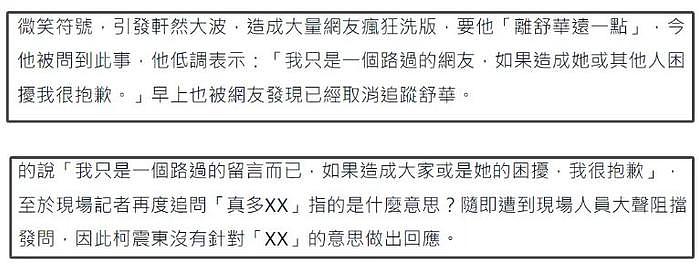 微笑符號，引發軒然大波，造成大量網友瘋狂洗版，要他「離舒華遠一點」，今他被問到此事，他低調表示：「我只是一個路過的網友，如果造成她或其他人困擾我很抱歉。」早上也被網友發現已經取消追蹤舒華。

的說「我只是一個路過的留言而已，如果造成大家或是她的困擾，我很抱歉」，至於現場記者再度追問「真多XX」指的是什麼意思？隨即遭到現場人員大聲阻擋發問，因此柯震東沒有針對「XX」的意思做出回應。